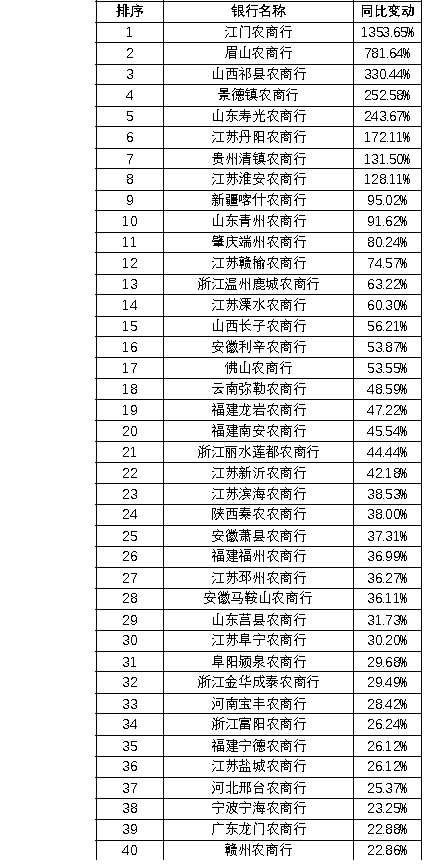 | 排序 | 银行名称 | 同比变动 |
|---|---|---|
| 1 | 江门农商行 | 1353.65% |
| 2 | 眉山农商行 | 781.64% |
| 3 | 山西祁县农商行 | 330.44% |
| 4 | 景德镇农商行 | 252.58% |
| 5 | 山东寿光农商行 | 243.67% |
| 6 | 江苏丹阳农商行 | 172.11% |
| 7 | 贵州清镇农商行 | 131.50% |
| 8 | 江苏淮安农商行 | 128.11% |
| 9 | 新疆喀什农商行 | 95.02% |
| 10 | 山东青州农商行 | 91.62% |
| 11 | 肇庆端州农商行 | 80.24% |
| 12 | 江苏赣榆农商行 | 74.57% |
| 13 | 浙江温州鹿城农商行 | 63.22% |
| 14 | 江苏溧水农商行 | 60.30% |
| 15 | 山西长子农商行 | 56.21% |
| 16 | 安徽利辛农商行 | 53.87% |
| 17 | 佛山农商行 | 53.55% |
| 18 | 云南弥勒农商行 | 48.59% |
| 19 | 福建龙岩农商行 | 47.22% |
| 20 | 福建南安农商行 | 45.54% |
| 21 | 浙江丽水莲都农商行 | 44.44% |
| 22 | 江苏新沂农商行 | 42.18% |
| 23 | 江苏滨海农商行 | 38.53% |
| 24 | 陕西秦农农商行 | 38.00% |
| 25 | 安徽萧县农商行 | 37.31% |
| 26 | 福建福州农商行 | 36.99% |
| 27 | 江苏邳州农商行 | 36.27% |
| 28 | 安徽马鞍山农商行 | 36.11% |
| 29 | 山东莒县农商行 | 31.73% |
| 30 | 江苏阜宁农商行 | 30.20% |
| 31 | 阜阳颍泉农商行 | 29.68% |
| 32 | 浙江金华成泰农商行 | 29.49% |
| 33 | 河南宝丰农商行 | 28.42% |
| 34 | 浙江富阳农商行 | 26.24% |
| 35 | 福建宁德农商行 | 26.12% |
| 36 | 江苏盐城农商行 | 26.12% |
| 37 | 河北邢台农商行 | 25.37% |
| 38 | 宁波宁海农商行 | 23.25% |
| 39 | 广东龙门农商行 | 22.88% |
| 40 | 赣州农商行 | 22.86% |